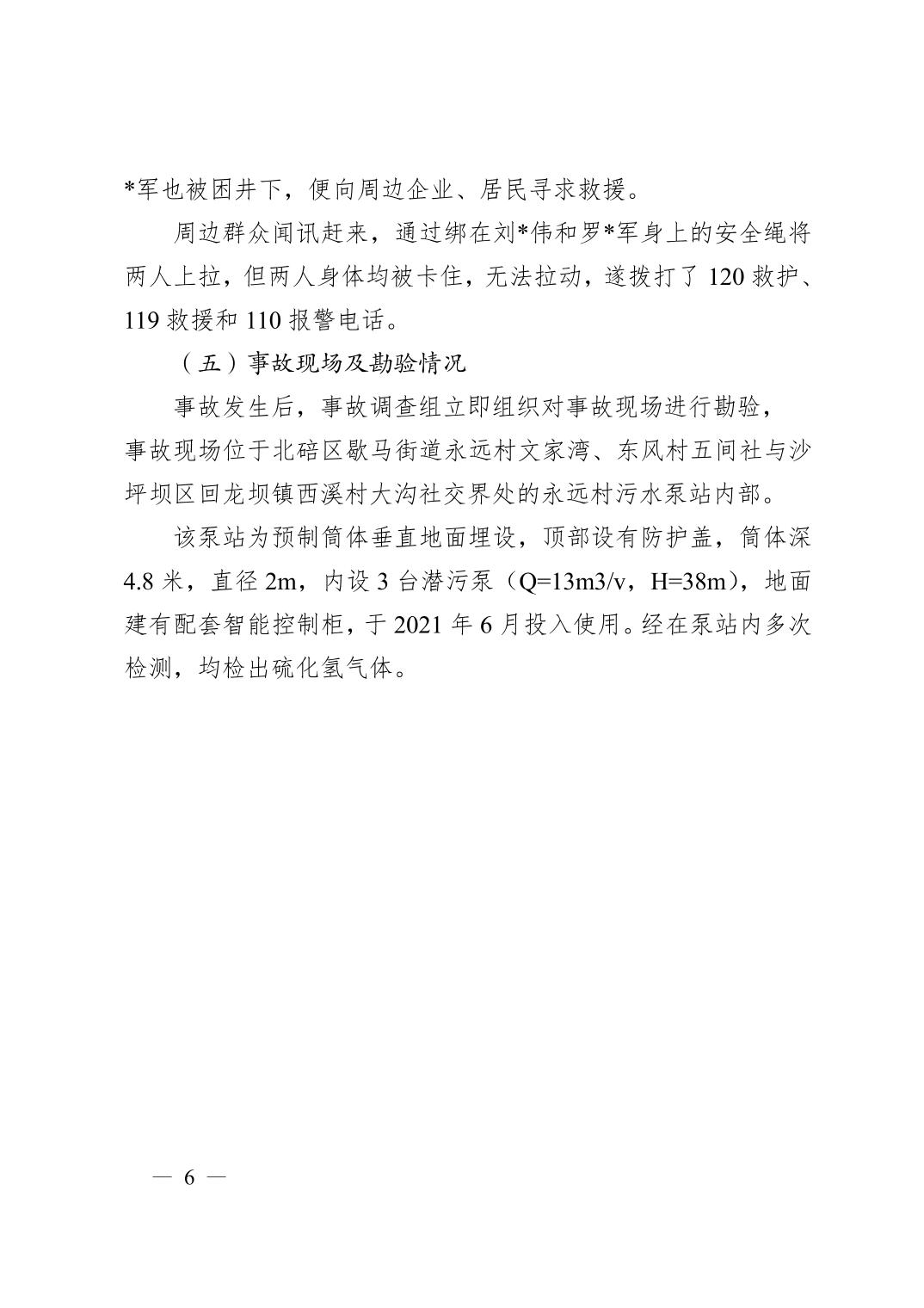 *军也被困井下，便向周边企业、居民寻求救援。

周边群众闻讯赶来，通过绑在刘*伟和罗*军身上的安全绳将两人上拉，但两人身体均被卡住，无法拉动，遂拨打了 120 救护、119 救援和 110 报警电话。

（五）事故现场及勘验情况

事故发生后，事故调查组立即组织对事故现场进行勘验，事故现场位于北碚区歇马街道永远村文家湾、东风村五间社与沙坪坝区回龙坝镇西溪村大沟社交界处的永远村污水泵站内部。

该泵站为预制筒体垂直地面埋设，顶部设有防护盖，筒体深 4.8 米，直径 2m，内设 3 台潜污泵（Q=13m3/v，H=38m），地面建有配套智能控制柜，于 2021 年 6 月投入使用。经在泵站内多次检测，均检出硫化氢气体。

— 6 —